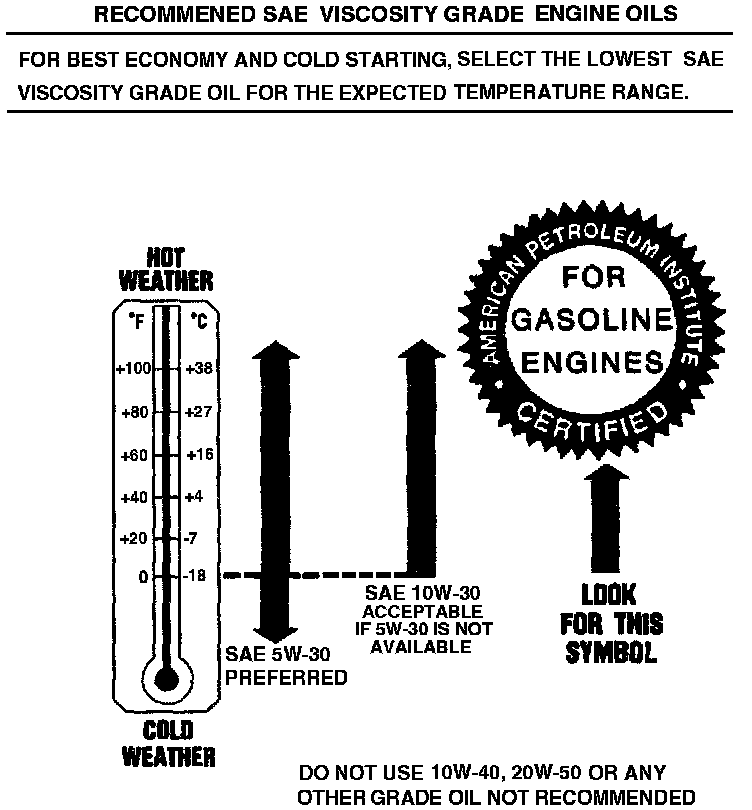 RECOMMENED SAE VISCOSITY GRADE ENGINE OILS

FOR BEST ECONOMY AND COLD STARTING, SELECT THE LOWEST SAE VISCOSITY GRADE OIL FOR THE EXPECTED TEMPERATURE RANGE.

HOT WEATHER

°F °C
+100 +38
+80 +27
+60 +16
+40 +4
+20 -7
0 -18

COLD WEATHER

SAE 5W-30 PREFERRED

SAE 10W-30 ACCEPTABLE IF 5W-30 IS NOT AVAILABLE

AMERICAN PETROLEUM INSTITUTE
FOR GASOLINE ENGINES
CERTIFIED

LOOK FOR THIS SYMBOL

DO NOT USE 10W-40, 20W-50 OR ANY OTHER GRADE OIL NOT RECOMMENDED